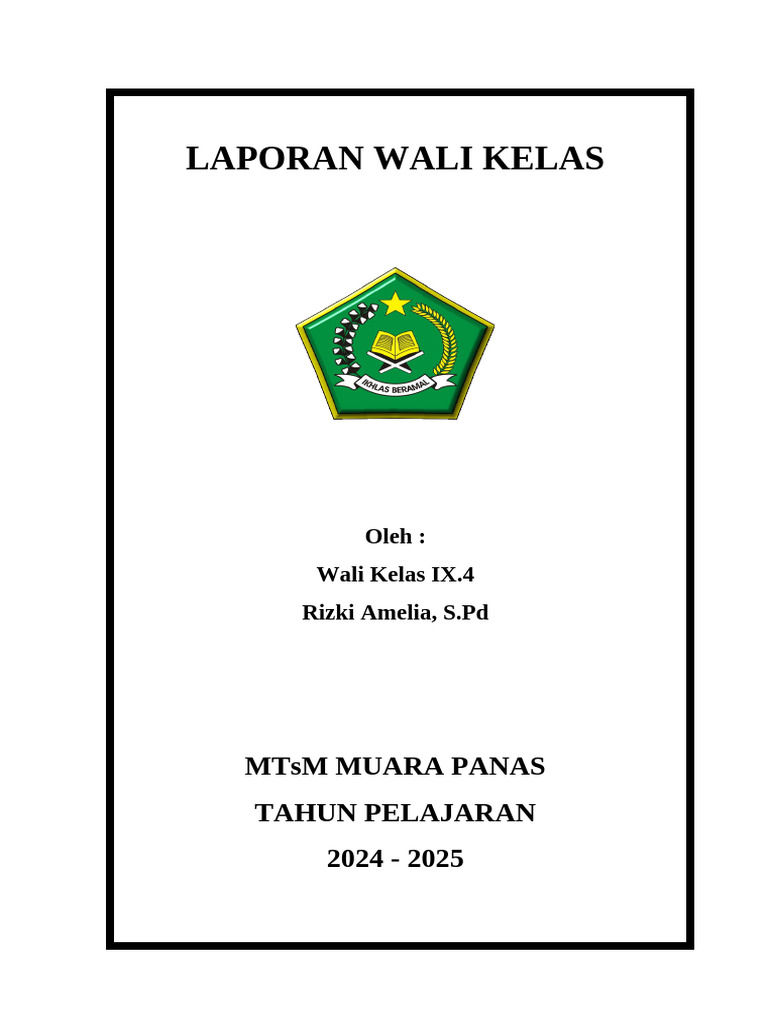 LAPORAN WALI KELAS

IKHLAS BERAMAL

Oleh :
Wali Kelas IX.4
Rizki Amelia, S.Pd

MTsM MUARA PANAS
TAHUN PELAJARAN
2024 - 2025